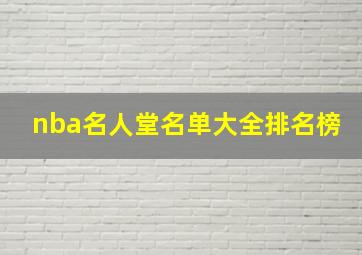 nba名人堂名单大全排名榜